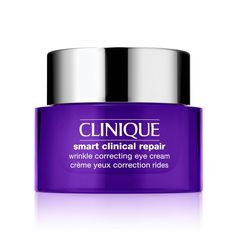 CLINIQUE
smart clinical repair
wrinkle correcting eye cream
crème yeux correction rides